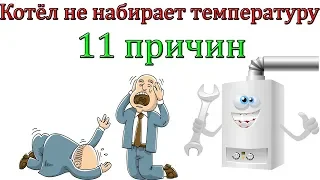 Котёл не набирает температуру

11 причин